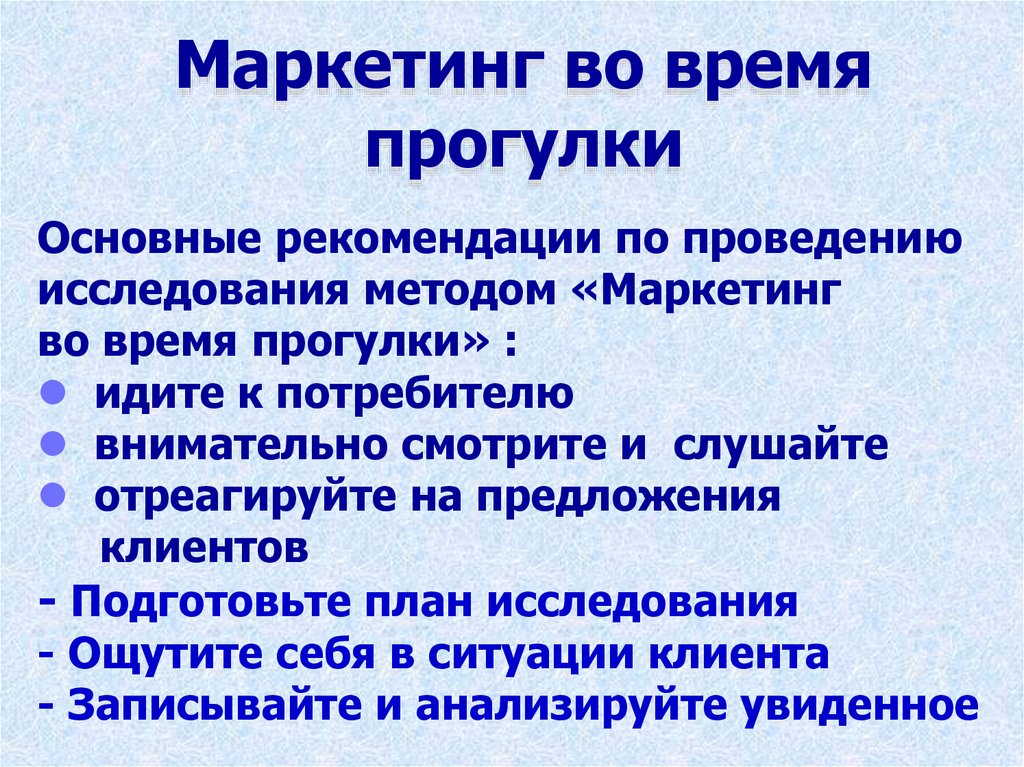 Маркетинг во время прогулки

Основные рекомендации по проведению исследования методом «Маркетинг во время прогулки» :
● идите к потребителю
● внимательно смотрите и слушайте
● отреагируйте на предложения клиентов
- Подготовьте план исследования
- Ощутите себя в ситуации клиента
- Записывайте и анализируйте увиденное